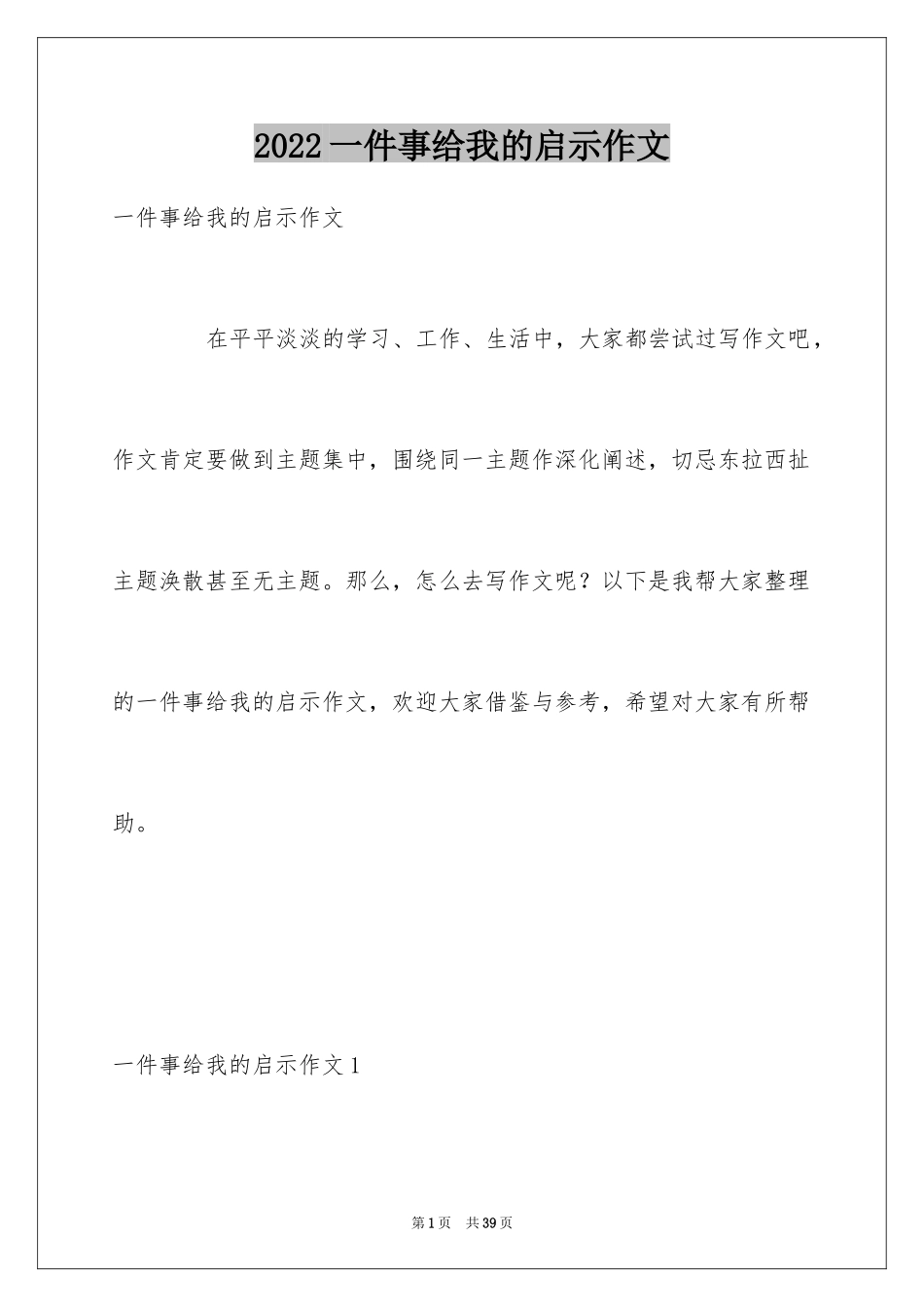 2022 一件事给我的启示作文

一件事给我的启示作文

在平平淡淡的学习、工作、生活中，大家都尝试过写作文吧，作文肯定要做到主题集中，围绕同一主题作深化阐述，切忌东拉西扯主题涣散甚至无主题。那么，怎么去写作文呢？以下是我帮大家整理的一件事给我的启示作文，欢迎大家借鉴与参考，希望对大家有所帮助。

一件事给我的启示作文 1

第 1 页 共 39 页